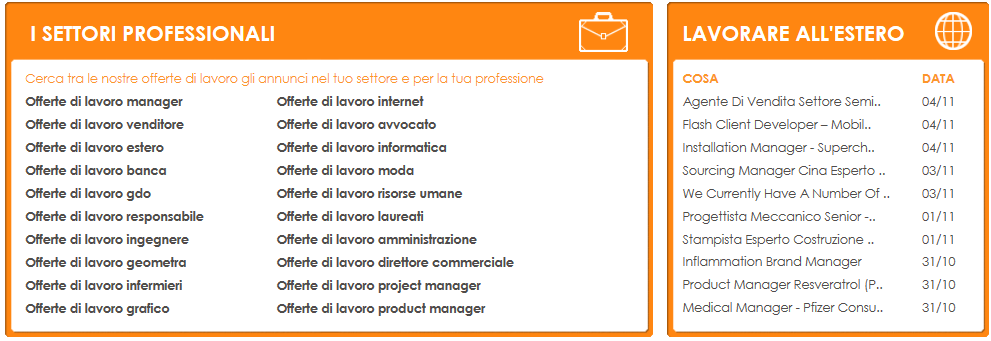 I SETTORI PROFESSIONALI

Cerca tra le nostre offerte di lavoro gli annunci nel tuo settore e per la tua professione

Offerte di lavoro manager
Offerte di lavoro venditore
Offerte di lavoro estero
Offerte di lavoro banca
Offerte di lavoro gdo
Offerte di lavoro responsabile
Offerte di lavoro ingegnere
Offerte di lavoro geometra
Offerte di lavoro infermieri
Offerte di lavoro grafico

Offerte di lavoro internet
Offerte di lavoro avvocato
Offerte di lavoro informatica
Offerte di lavoro moda
Offerte di lavoro risorse umane
Offerte di lavoro laureati
Offerte di lavoro amministrazione
Offerte di lavoro direttore commerciale
Offerte di lavoro project manager
Offerte di lavoro product manager

LAVORARE ALL'ESTERO

| COSA | DATA |
|---|---|
| Agente Di Vendita Settore Semi.. | 04/11 |
| Flash Client Developer – Mobil.. | 04/11 |
| Installation Manager - Superch.. | 04/11 |
| Sourcing Manager Cina Esperto .. | 03/11 |
| We Currently Have A Number Of .. | 03/11 |
| Progettista Meccanico Senior -.. | 01/11 |
| Stampista Esperto Costruzione .. | 01/11 |
| Inflammation Brand Manager | 31/10 |
| Product Manager Resveratrol (P.. | 31/10 |
| Medical Manager - Pfizer Consu.. | 31/10 |